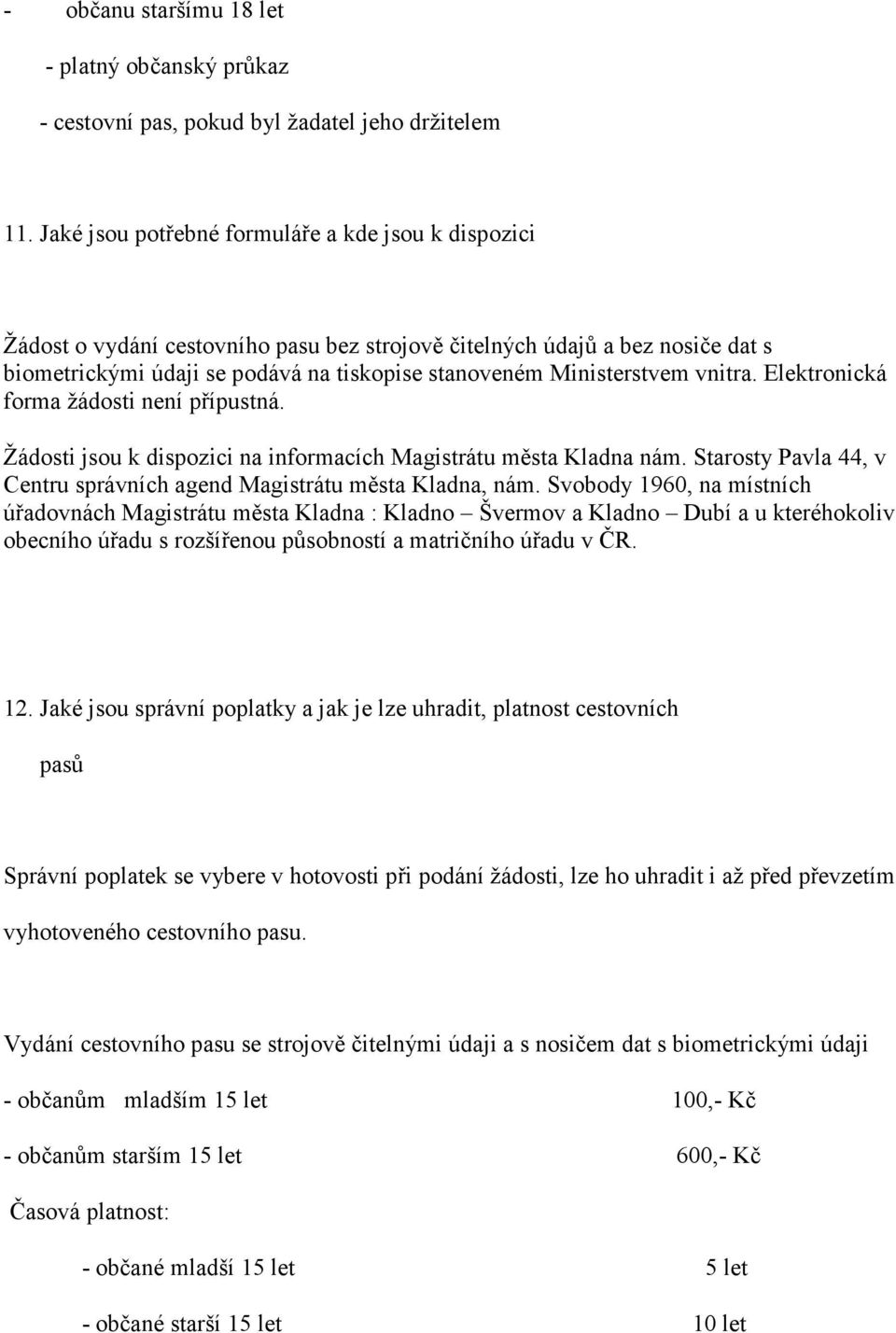 - občanu staršímu 18 let

- platný občanský průkaz

- cestovní pas, pokud byl žadatel jeho držitelem

11. Jaké jsou potřebné formuláře a kde jsou k dispozici

Žádost o vydání cestovního pasu bez strojově čitelných údajů a bez nosiče dat s biometrickými údaji se podává na tiskopise stanoveném Ministerstvem vnitra. Elektronická forma žádosti není přípustná.

Žádosti jsou k dispozici na informacích Magistrátu města Kladna nám. Starosty Pavla 44, v Centru správních agend Magistrátu města Kladna, nám. Svobody 1960, na místních úřadovnách Magistrátu města Kladna : Kladno – Švermov a Kladno – Dubí a u kteréhokoliv obecního úřadu s rozšířenou působností a matričního úřadu v ČR.

12. Jaké jsou správní poplatky a jak je lze uhradit, platnost cestovních pasů

Správní poplatek se vybere v hotovosti při podání žádosti, lze ho uhradit i až před převzetím vyhotoveného cestovního pasu.

Vydání cestovního pasu se strojově čitelnými údaji a s nosičem dat s biometrickými údaji

- občanům mladším 15 let 100,- Kč

- občanům starším 15 let 600,- Kč

Časová platnost:

- občané mladší 15 let 5 let

- občané starší 15 let 10 let